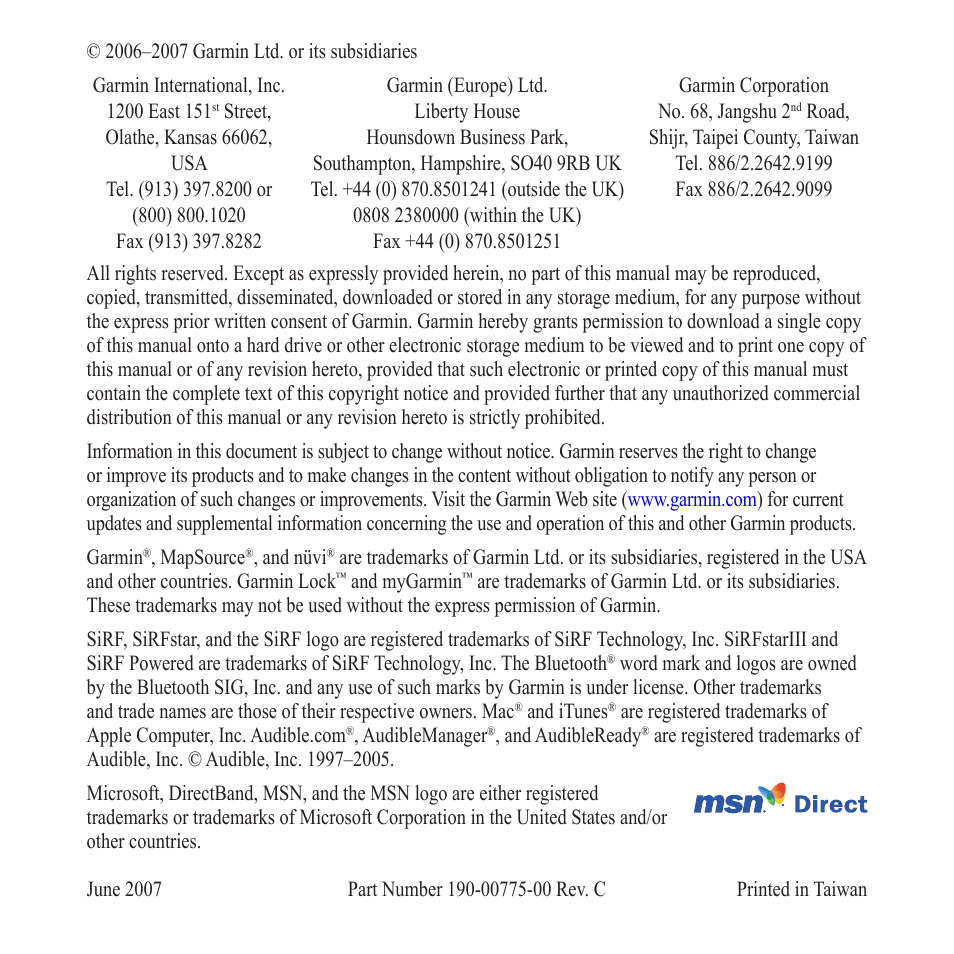 © 2006–2007 Garmin Ltd. or its subsidiaries

Garmin International, Inc.
1200 East 151$^{st}$ Street,
Olathe, Kansas 66062,
USA
Tel. (913) 397.8200 or
(800) 800.1020
Fax (913) 397.8282

Garmin (Europe) Ltd.
Liberty House
Hounsdown Business Park,
Southampton, Hampshire, SO40 9RB UK
Tel. +44 (0) 870.8501241 (outside the UK)
0808 2380000 (within the UK)
Fax +44 (0) 870.8501251

Garmin Corporation
No. 68, Jangshu 2$^{nd}$ Road,
Shijr, Taipei County, Taiwan
Tel. 886/2.2642.9199
Fax 886/2.2642.9099

All rights reserved. Except as expressly provided herein, no part of this manual may be reproduced, copied, transmitted, disseminated, downloaded or stored in any storage medium, for any purpose without the express prior written consent of Garmin. Garmin hereby grants permission to download a single copy of this manual onto a hard drive or other electronic storage medium to be viewed and to print one copy of this manual or of any revision hereto, provided that such electronic or printed copy of this manual must contain the complete text of this copyright notice and provided further that any unauthorized commercial distribution of this manual or any revision hereto is strictly prohibited.

Information in this document is subject to change without notice. Garmin reserves the right to change or improve its products and to make changes in the content without obligation to notify any person or organization of such changes or improvements. Visit the Garmin Web site (www.garmin.com) for current updates and supplemental information concerning the use and operation of this and other Garmin products.

Garmin®, MapSource®, and nüvi® are trademarks of Garmin Ltd. or its subsidiaries, registered in the USA and other countries. Garmin Lock™ and myGarmin™ are trademarks of Garmin Ltd. or its subsidiaries. These trademarks may not be used without the express permission of Garmin.

SiRF, SiRFstar, and the SiRF logo are registered trademarks of SiRF Technology, Inc. SiRFstarIII and SiRF Powered are trademarks of SiRF Technology, Inc. The Bluetooth® word mark and logos are owned by the Bluetooth SIG, Inc. and any use of such marks by Garmin is under license. Other trademarks and trade names are those of their respective owners. Mac® and iTunes® are registered trademarks of Apple Computer, Inc. Audible.com®, AudibleManager®, and AudibleReady® are registered trademarks of Audible, Inc. © Audible, Inc. 1997–2005.

Microsoft, DirectBand, MSN, and the MSN logo are either registered trademarks or trademarks of Microsoft Corporation in the United States and/or other countries.

msn Direct

June 2007 Part Number 190-00775-00 Rev. C Printed in Taiwan